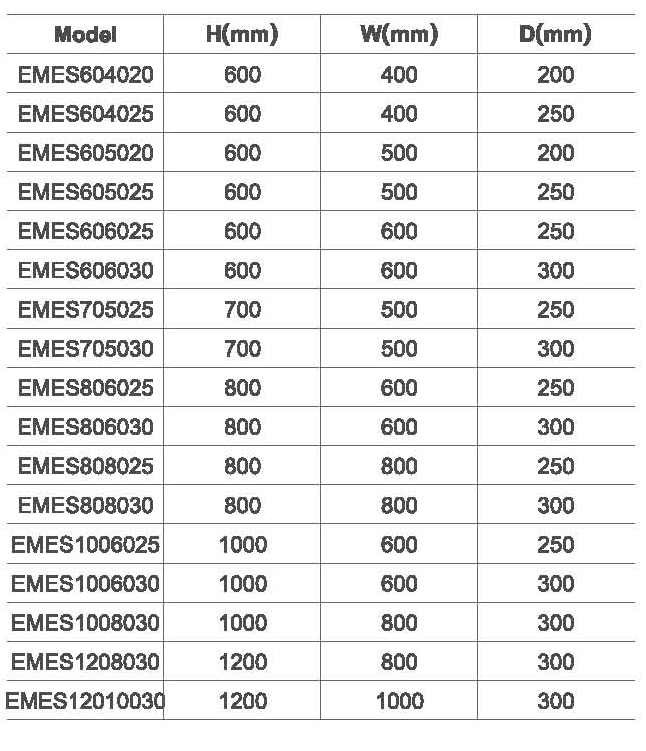 | Model | H(mm) | W(mm) | D(mm) |
|---|---|---|---|
| EMES604020 | 600 | 400 | 200 |
| EMES604025 | 600 | 400 | 250 |
| EMES605020 | 600 | 500 | 200 |
| EMES605025 | 600 | 500 | 250 |
| EMES606025 | 600 | 600 | 250 |
| EMES606030 | 600 | 600 | 300 |
| EMES705025 | 700 | 500 | 250 |
| EMES705030 | 700 | 500 | 300 |
| EMES806025 | 800 | 600 | 250 |
| EMES806030 | 800 | 600 | 300 |
| EMES808025 | 800 | 800 | 250 |
| EMES808030 | 800 | 800 | 300 |
| EMES1006025 | 1000 | 600 | 250 |
| EMES1006030 | 1000 | 600 | 300 |
| EMES1008030 | 1000 | 800 | 300 |
| EMES1208030 | 1200 | 800 | 300 |
| EMES12010030 | 1200 | 1000 | 300 |